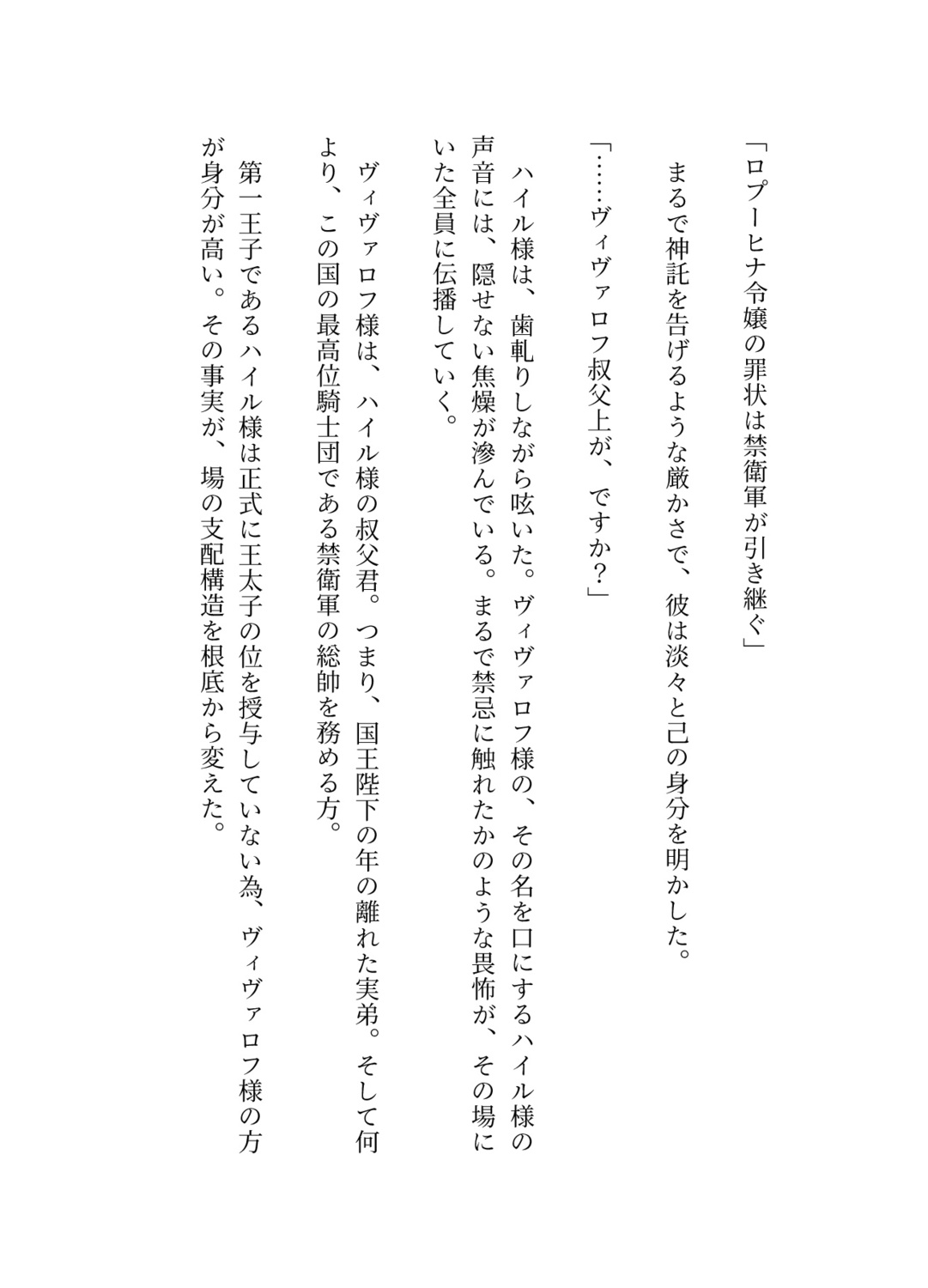 「ロプーヒナ令嬢の罪状は禁衛軍が引き継ぐ」

まるで神託を告げるような厳かさで、彼は淡々と己の身分を明かした。

「……ヴィヴァロフ叔父上が、ですか？」

ハイル様は、歯軋りしながら呟いた。ヴィヴァロフ様の、その名を口にするハイル様の声音には、隠せない焦燥が滲んでいる。まるで禁忌に触れたかのような畏怖が、その場にいた全員に伝播していく。

ヴィヴァロフ様は、ハイル様の叔父君。つまり、国王陛下の年の離れた実弟。そして何より、この国の最高位騎士団である禁衛軍の総帥を務める方。

第一王子であるハイル様は正式に王太子の位を授与していない為、ヴィヴァロフ様の方が身分が高い。その事実が、場の支配構造を根底から変えた。